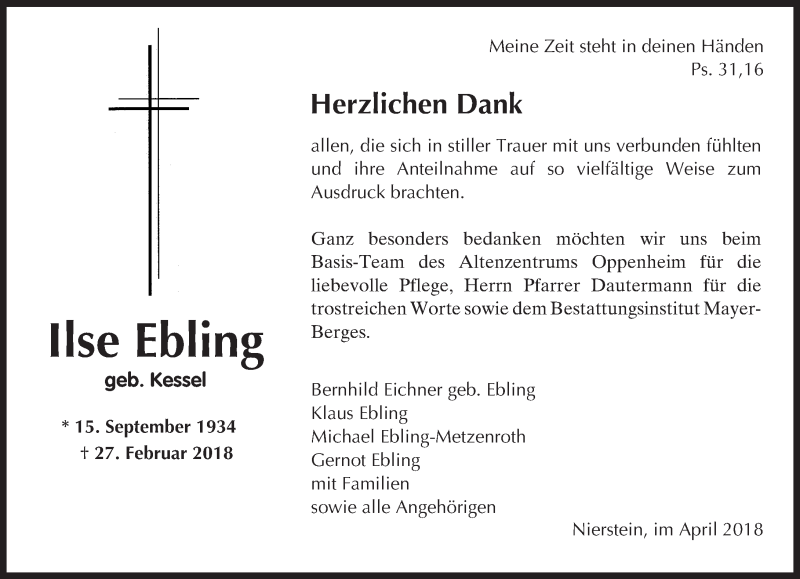 Ilse Ebling

geb. Kessel

* 15. September 1934
† 27. Februar 2018

Meine Zeit steht in deinen Händen
Ps. 31,16

Herzlichen Dank

allen, die sich in stiller Trauer mit uns verbunden fühlten und ihre Anteilnahme auf so vielfältige Weise zum Ausdruck brachten.

Ganz besonders bedanken möchten wir uns beim Basis-Team des Altenzentrums Oppenheim für die liebevolle Pflege, Herrn Pfarrer Dautermann für die trostreichen Worte sowie dem Bestattungsinstitut Mayer-Berges.

Bernhild Eichner geb. Ebling
Klaus Ebling
Michael Ebling-Metzenroth
Gernot Ebling
mit Familien
sowie alle Angehörigen

Nierstein, im April 2018